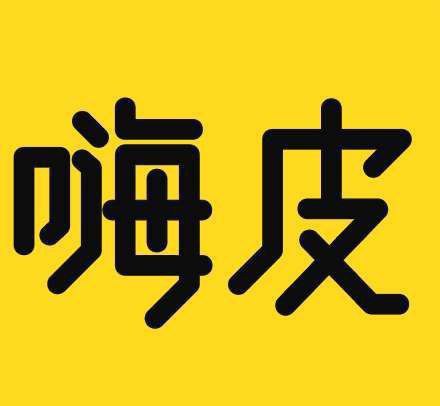 嗨皮